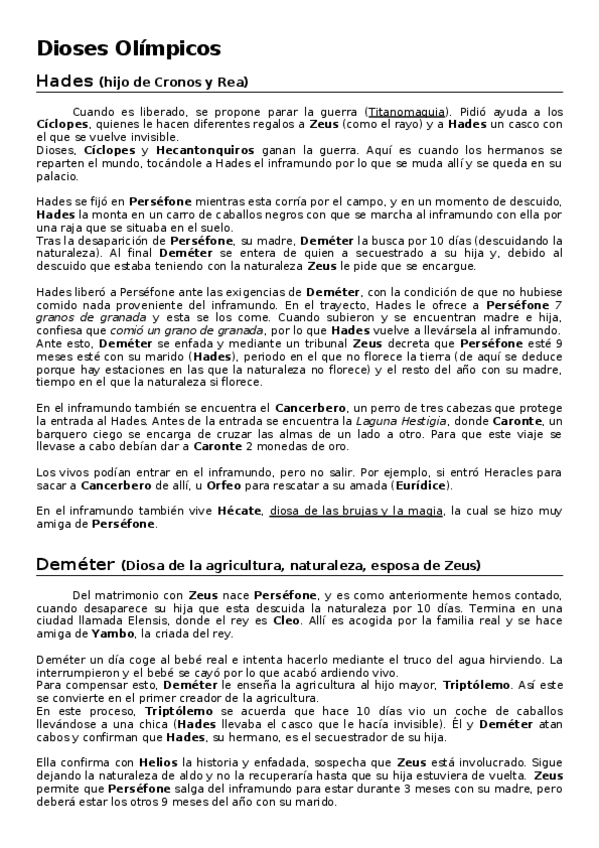 Dioses Olímpicos

Hades (hijo de Cronos y Rea)

Cuando es liberado, se propone parar la guerra (Titanomaquia). Pidió ayuda a los Cíclopes, quienes le hacen diferentes regalos a Zeus (como el rayo) y a Hades un casco con el que se vuelve invisible.
Dioses, Cíclopes y Hecantonquiros ganan la guerra. Aquí es cuando los hermanos se reparten el mundo, tocándole a Hades el inframundo por lo que se muda allí y se queda en su palacio.

Hades se fijó en Perséfone mientras esta corría por el campo, y en un momento de descuido, Hades la monta en un carro de caballos negros con que se marcha al inframundo con ella por una raja que se situaba en el suelo.
Tras la desaparición de Perséfone, su madre, Deméter la busca por 10 días (descuidando la naturaleza). Al final Deméter se entera de quien a secuestrado a su hija y, debido al descuido que estaba teniendo con la naturaleza Zeus le pide que se encargue.

Hades liberó a Perséfone ante las exigencias de Deméter, con la condición de que no hubiese comido nada proveniente del inframundo. En el trayecto, Hades le ofrece a Perséfone 7 granos de granada y esta se los come. Cuando subieron y se encuentran madre e hija, confiesa que comió un grano de granada, por lo que Hades vuelve a llevársela al inframundo.
Ante esto, Deméter se enfada y mediante un tribunal Zeus decreta que Perséfone esté 9 meses esté con su marido (Hades), periodo en el que no florece la tierra (de aquí se deduce porque hay estaciones en las que la naturaleza no florece) y el resto del año con su madre, tiempo en el que la naturaleza si florece.

En el inframundo también se encuentra el Cancerbero, un perro de tres cabezas que protege la entrada al Hades. Antes de la entrada se encuentra la Laguna Hestigia, donde Caronte, un barquero ciego se encarga de cruzar las almas de un lado a otro. Para que este viaje se llevase a cabo debían dar a Caronte 2 monedas de oro.

Los vivos podían entrar en el inframundo, pero no salir. Por ejemplo, si entró Heracles para sacar a Cancerbero de allí, u Orfeo para rescatar a su amada (Eurídice).

En el inframundo también vive Hécate, diosa de las brujas y la magia, la cual se hizo muy amiga de Perséfone.

Deméter (Diosa de la agricultura, naturaleza, esposa de Zeus)

Del matrimonio con Zeus nace Perséfone, y es como anteriormente hemos contado, cuando desaparece su hija que esta descuida la naturaleza por 10 días. Termina en una ciudad llamada Elensis, donde el rey es Cleo. Allí es acogida por la familia real y se hace amiga de Yambo, la criada del rey.

Deméter un día coge al bebé real e intenta hacerlo mediante el truco del agua hirviendo. La interrumpieron y el bebé se cayó por lo que acabó ardiendo vivo.
Para compensar esto, Deméter le enseña la agricultura al hijo mayor, Triptólemo. Así este se convierte en el primer creador de la agricultura.
En este proceso, Triptólemo se acuerda que hace 10 días vio un coche de caballos llevándose a una chica (Hades llevaba el casco que le hacía invisible). Él y Deméter atan cabos y confirman que Hades, su hermano, es el secuestrador de su hija.

Ella confirma con Helios la historia y enfadada, sospecha que Zeus está involucrado. Sigue dejando la naturaleza de aldo y no la recuperaría hasta que su hija estuviera de vuelta. Zeus permite que Perséfone salga del inframundo para estar durante 3 meses con su madre, pero deberá estar los otros 9 meses del año con su marido.